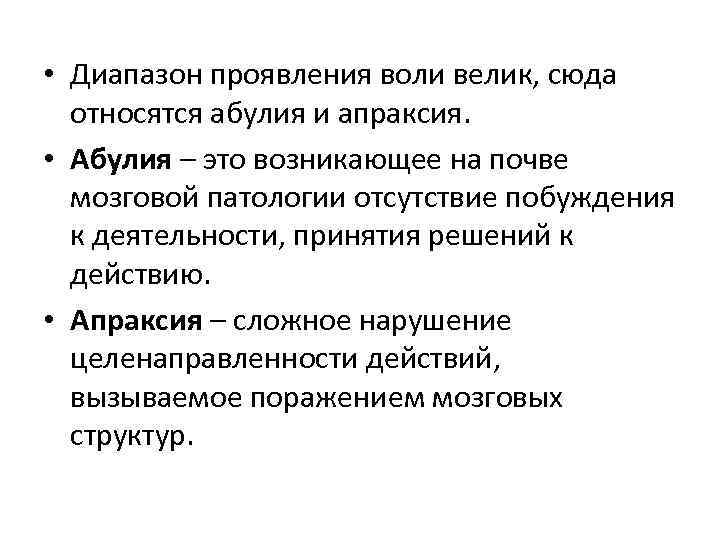 • Диапазон проявления воли велик, сюда относятся абулия и апраксия.

• Абулия – это возникающее на почве мозговой патологии отсутствие побуждения к деятельности, принятия решений к действию.

• Апраксия – сложное нарушение целенаправленности действий, вызываемое поражением мозговых структур.